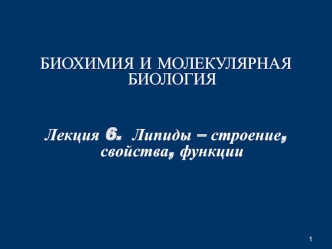 БИОХИМИЯ И МОЛЕКУЛЯРНАЯ БИОЛОГИЯ

Лекция 6. Липиды – строение, свойства, функции

1